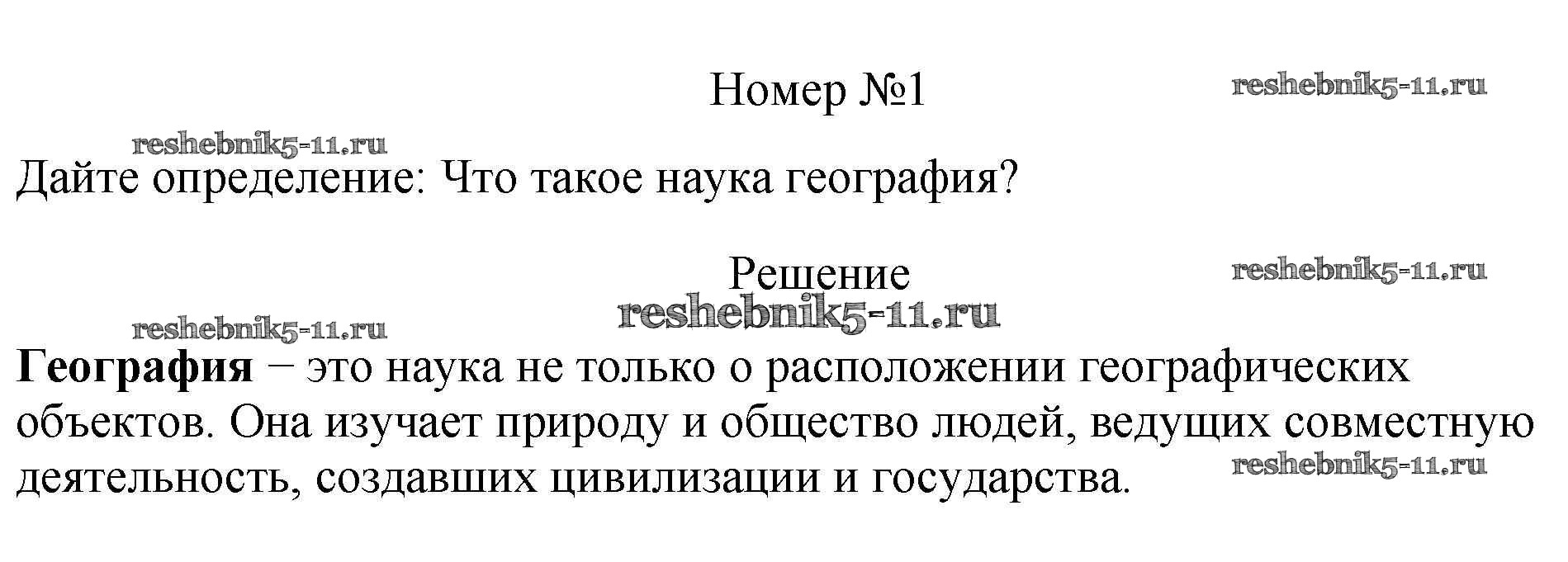 Номер №1

Дайте определение: Что такое наука география?

Решение

География − это наука не только о расположении географических объектов. Она изучает природу и общество людей, ведущих совместную деятельность, создавших цивилизации и государства.

reshebnik5-11.ru